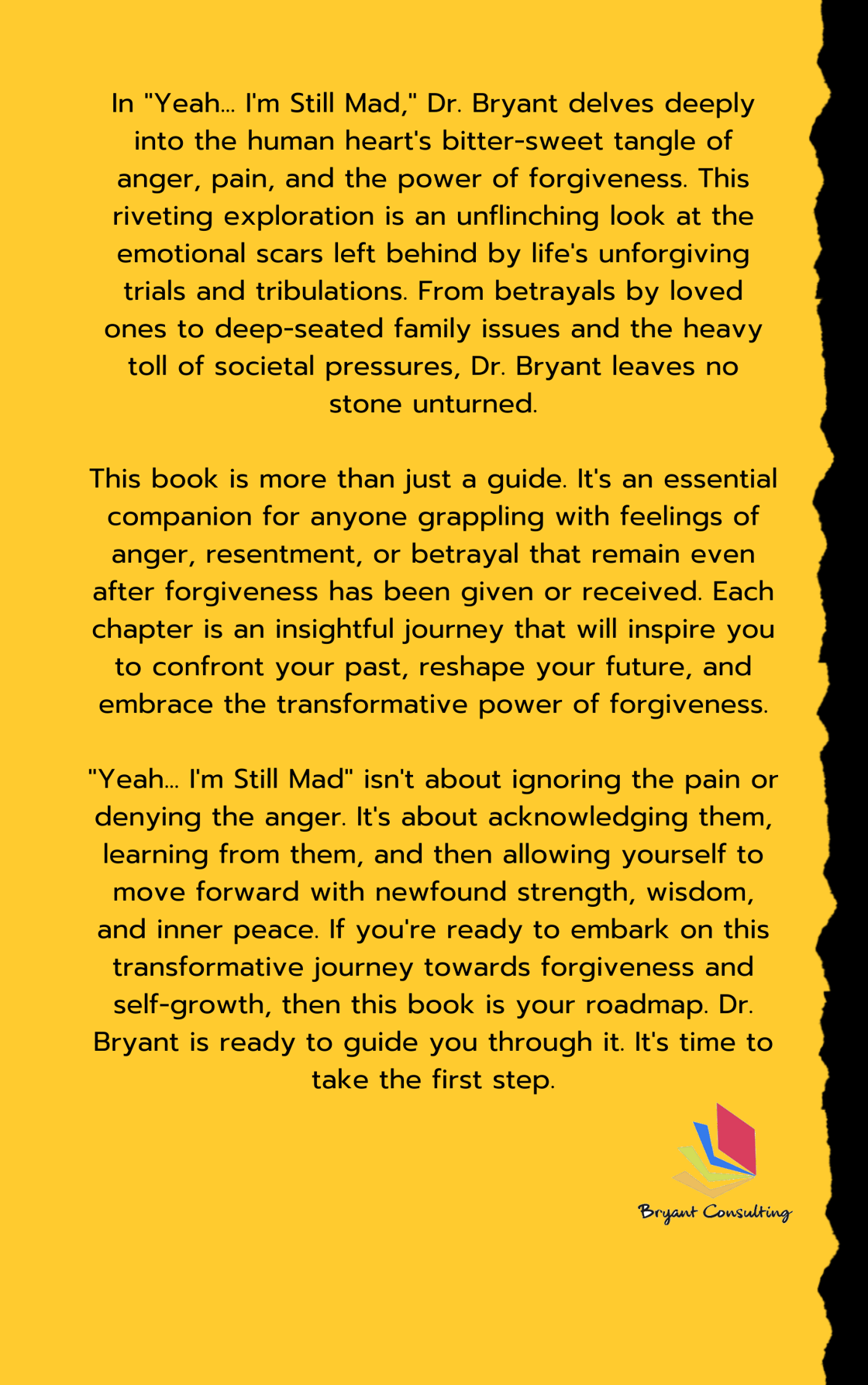 In "Yeah... I'm Still Mad," Dr. Bryant delves deeply into the human heart's bitter-sweet tangle of anger, pain, and the power of forgiveness. This riveting exploration is an unflinching look at the emotional scars left behind by life's unforgiving trials and tribulations. From betrayals by loved ones to deep-seated family issues and the heavy toll of societal pressures, Dr. Bryant leaves no stone unturned.

This book is more than just a guide. It's an essential companion for anyone grappling with feelings of anger, resentment, or betrayal that remain even after forgiveness has been given or received. Each chapter is an insightful journey that will inspire you to confront your past, reshape your future, and embrace the transformative power of forgiveness.

"Yeah... I'm Still Mad" isn't about ignoring the pain or denying the anger. It's about acknowledging them, learning from them, and then allowing yourself to move forward with newfound strength, wisdom, and inner peace. If you're ready to embark on this transformative journey towards forgiveness and self-growth, then this book is your roadmap. Dr. Bryant is ready to guide you through it. It's time to take the first step.

Bryant Consulting